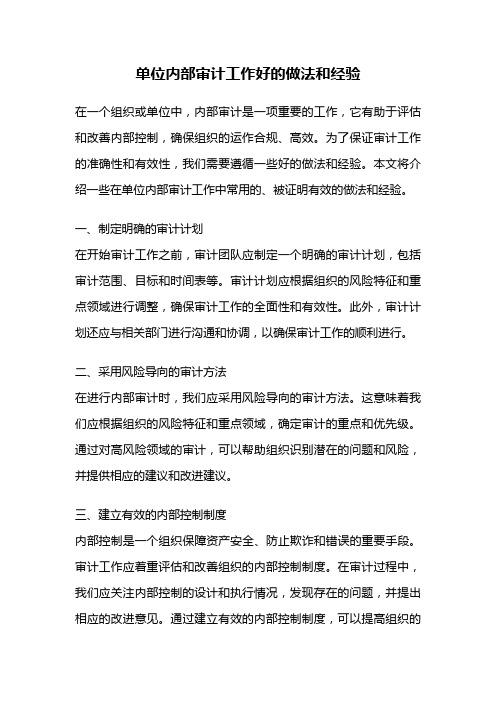 单位内部审计工作好的做法和经验

在一个组织或单位中，内部审计是一项重要的工作，它有助于评估和改善内部控制，确保组织的运作合规、高效。为了保证审计工作的准确性和有效性，我们需要遵循一些好的做法和经验。本文将介绍一些在单位内部审计工作中常用的、被证明有效的做法和经验。

一、制定明确的审计计划
在开始审计工作之前，审计团队应制定一个明确的审计计划，包括审计范围、目标和时间表等。审计计划应根据组织的风险特征和重点领域进行调整，确保审计工作的全面性和有效性。此外，审计计划还应与相关部门进行沟通和协调，以确保审计工作的顺利进行。

二、采用风险导向的审计方法
在进行内部审计时，我们应采用风险导向的审计方法。这意味着我们应根据组织的风险特征和重点领域，确定审计的重点和优先级。通过对高风险领域的审计，可以帮助组织识别潜在的问题和风险，并提供相应的建议和改进建议。

三、建立有效的内部控制制度
内部控制是一个组织保障资产安全、防止欺诈和错误的重要手段。审计工作应着重评估和改善组织的内部控制制度。在审计过程中，我们应关注内部控制的设计和执行情况，发现存在的问题，并提出相应的改进意见。通过建立有效的内部控制制度，可以提高组织的